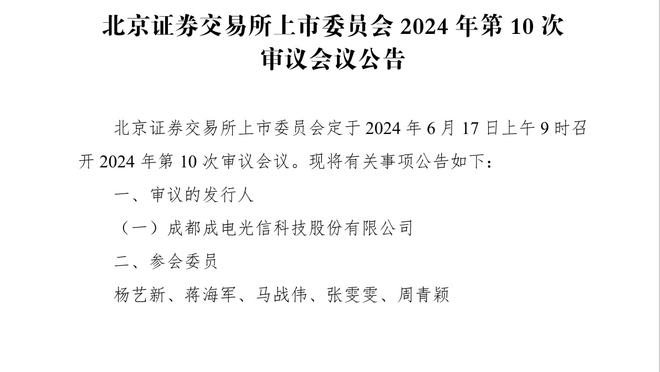 北京证券交易所上市委员会 2024 年第 10 次审议会议公告

北京证券交易所上市委员会定于 2024 年 6 月 17 日上午 9 时召开 2024 年第 10 次审议会议。现将有关事项公告如下：

一、审议的发行人

（一）成都成电光信科技股份有限公司

二、参会委员

杨艺新、蒋海军、马战伟、张雯雯、周青颖